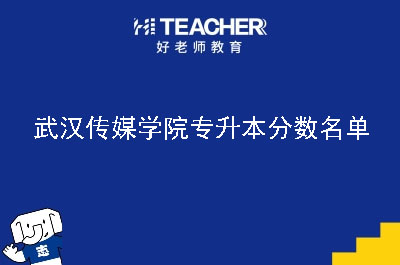 HI TEACHER
好老师教育

武汉传媒学院专升本分数名单

志